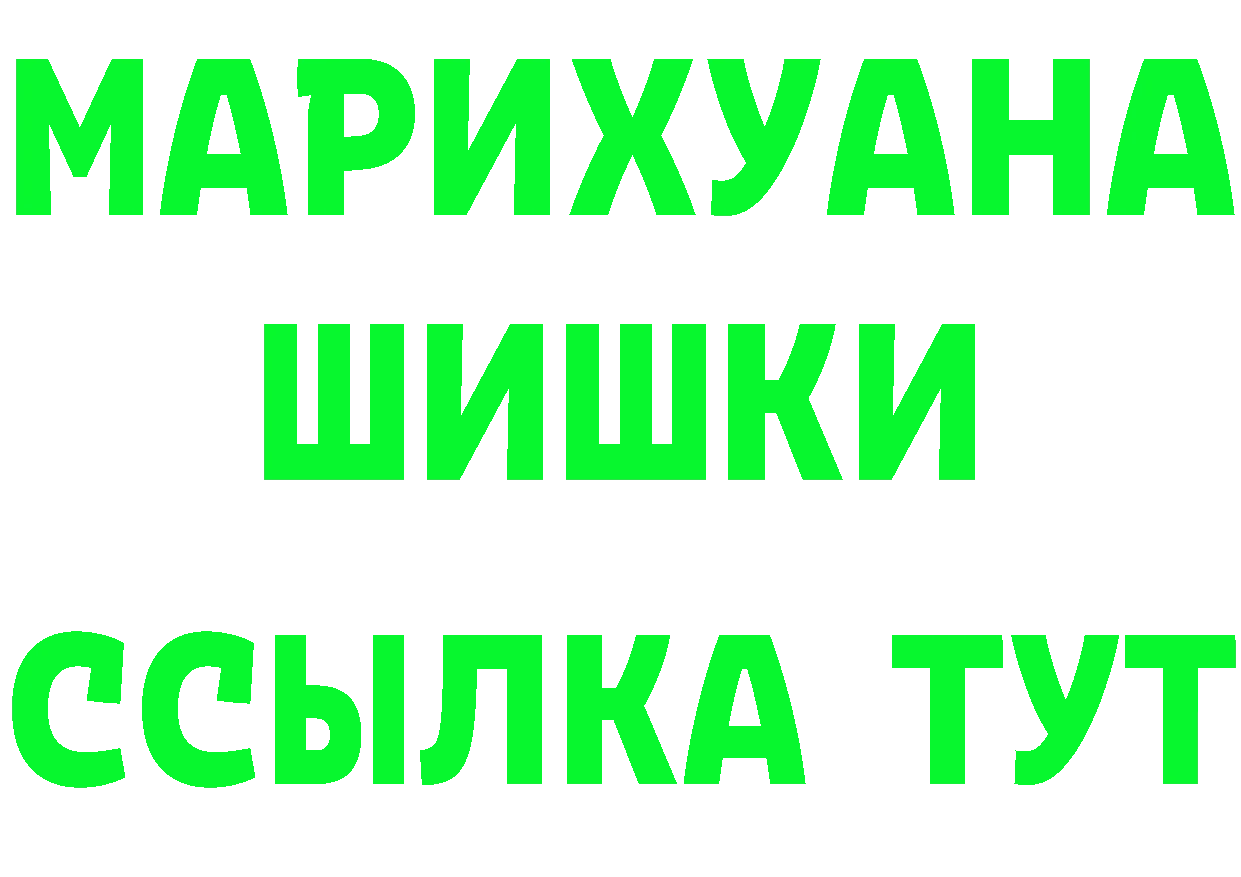 МАРИХУАНА
ШИШКИ
ССЫЛКА ТУТ